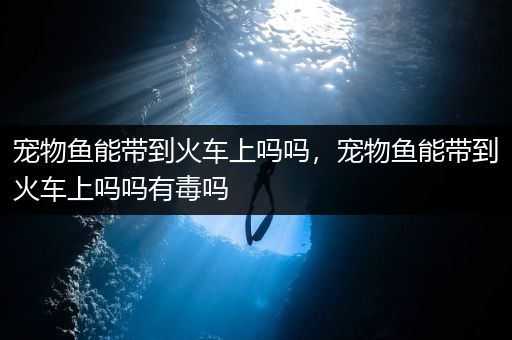 宠物鱼能带到火车上吗吗，宠物鱼能带到火车上吗吗有毒吗